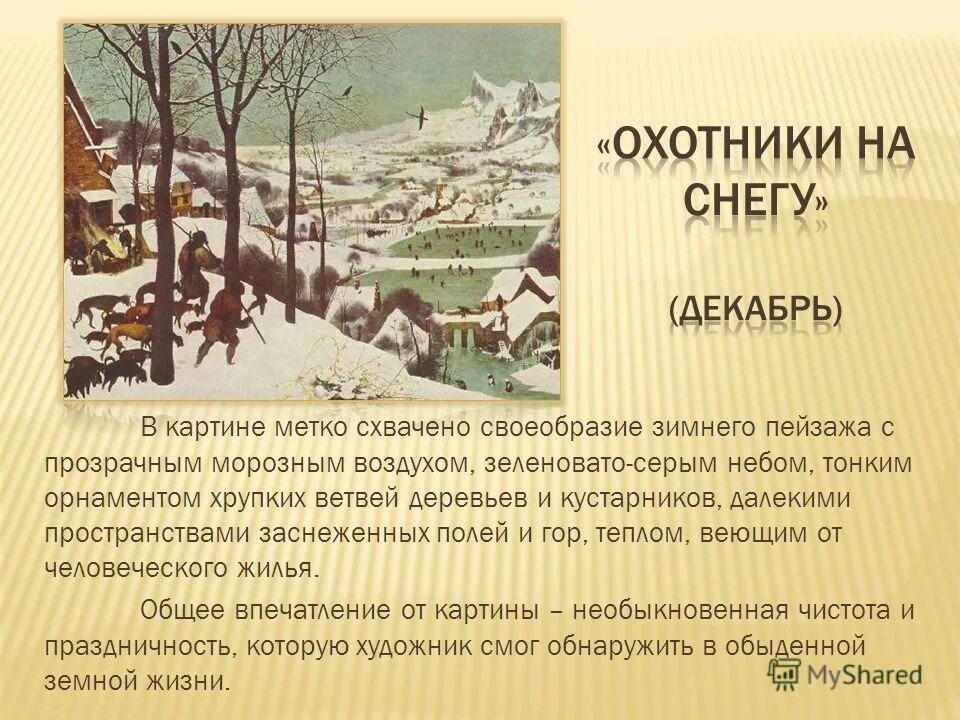 «ОХОТНИКИ НА СНЕГУ»

(ДЕКАБРЬ)

В картине метко схвачено своеобразие зимнего пейзажа с прозрачным морозным воздухом, зеленовато-серым небом, тонким орнаментом хрупких ветвей деревьев и кустарников, далекими пространствами заснеженных полей и гор, теплом, веющим от человеческого жилья.

Общее впечатление от картины – необыкновенная чистота и праздничность, которую художник смог обнаружить в обыденной земной жизни.

MyShared